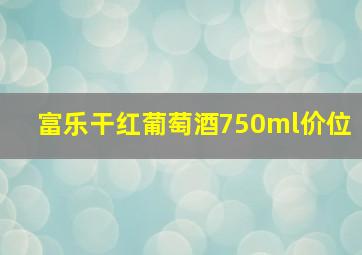 富乐干红葡萄酒750ml价位